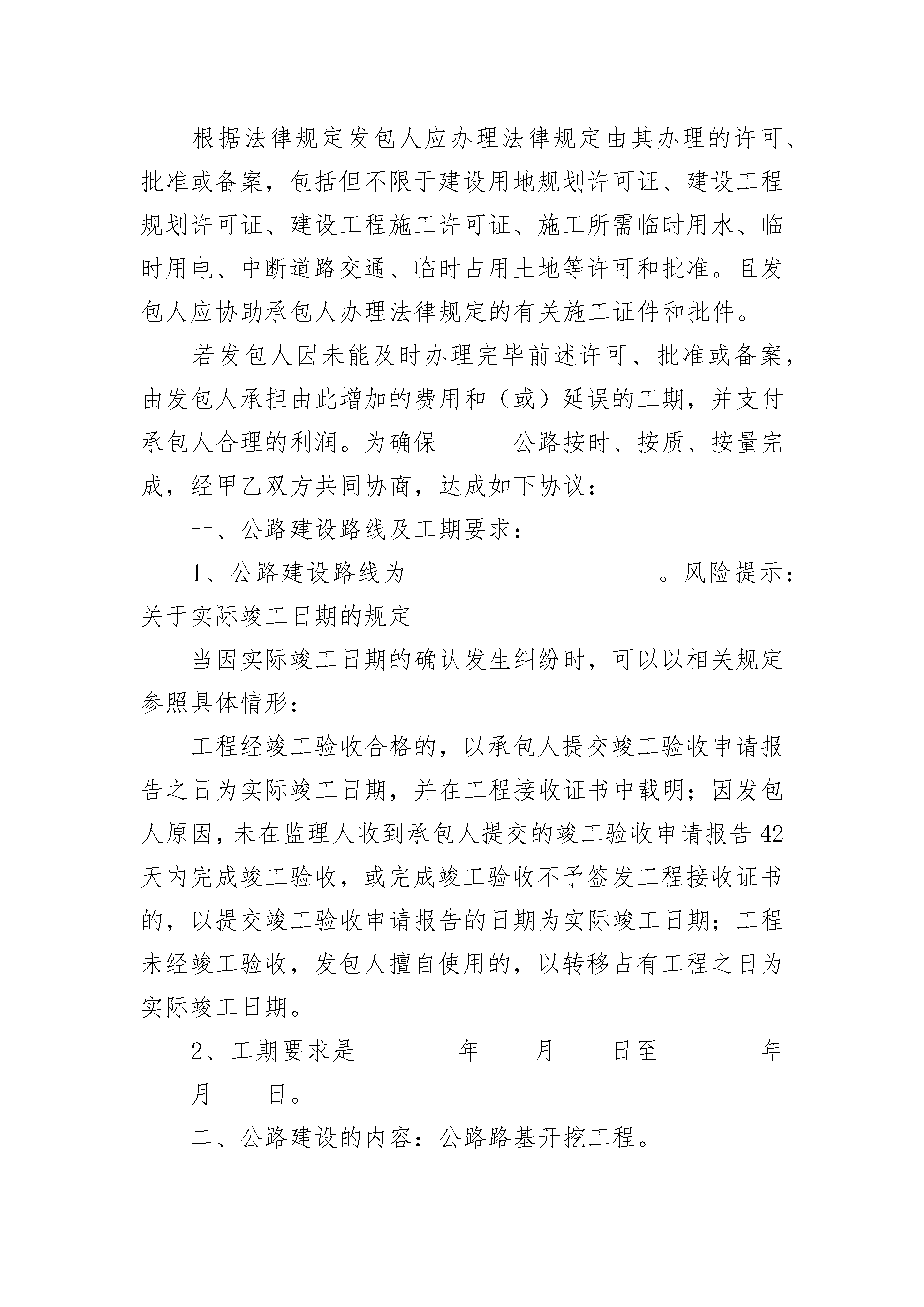 根据法律规定发包人应办理法律规定由其办理的许可、批准或备案，包括但不限于建设用地规划许可证、建设工程规划许可证、建设工程施工许可证、施工所需临时用水、临时用电、中断道路交通、临时占用土地等许可和批准。且发包人应协助承包人办理法律规定的有关施工证件和批件。

若发包人因未能及时办理完毕前述许可、批准或备案，由发包人承担由此增加的费用和（或）延误的工期，并支付承包人合理的利润。为确保______公路按时、按质、按量完成，经甲乙双方共同协商，达成如下协议：

一、公路建设路线及工期要求：

1、公路建设路线为____________________。风险提示：关于实际竣工日期的规定

当因实际竣工日期的确认发生纠纷时，可以以相关规定参照具体情形：

工程经竣工验收合格的，以承包人提交竣工验收申请报告之日为实际竣工日期，并在工程接收证书中载明；因发包人原因，未在监理人收到承包人提交的竣工验收申请报告42天内完成竣工验收，或完成竣工验收不予签发工程接收证书的，以提交竣工验收申请报告的日期为实际竣工日期；工程未经竣工验收，发包人擅自使用的，以转移占有工程之日为实际竣工日期。

2、工期要求是________年____月____日至________年____月____日。

二、公路建设的内容：公路路基开挖工程。